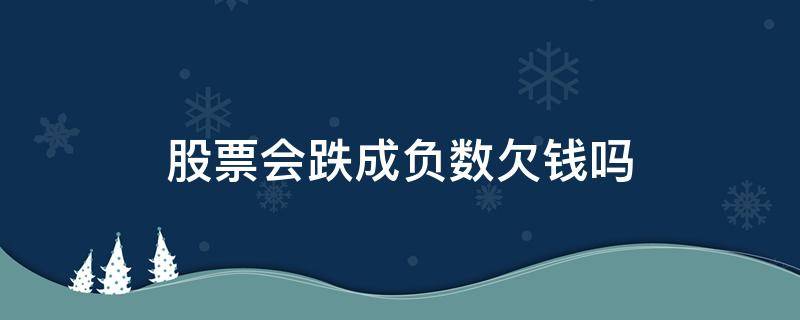 股票会跌成负数欠钱吗